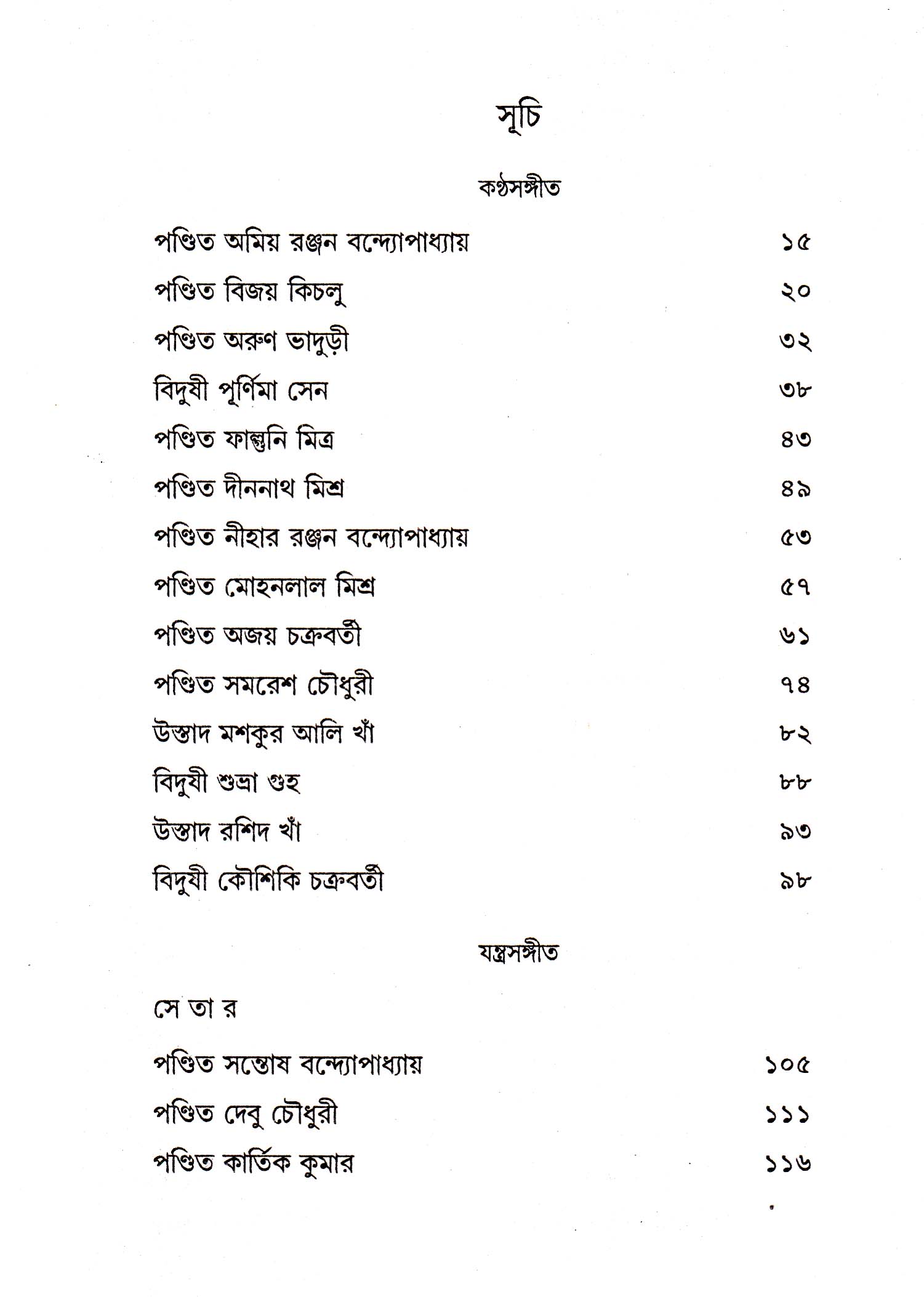 সূচি

কণ্ঠসঙ্গীত

পণ্ডিত অমিয় রঞ্জন বন্দ্যোপাধ্যায় ১৫
পণ্ডিত বিজয় কিচলু ২০
পণ্ডিত অরুণ ভাদুড়ী ৩২
বিদুষী পূর্ণিমা সেন ৩৮
পণ্ডিত ফাল্গুনি মিত্র ৪৩
পণ্ডিত দীননাথ মিশ্র ৪৯
পণ্ডিত নীহার রঞ্জন বন্দ্যোপাধ্যায় ৫৩
পণ্ডিত মোহনলাল মিশ্র ৫৭
পণ্ডিত অজয় চক্রবর্তী ৬১
পণ্ডিত সমরেশ চৌধুরী ৭৪
উস্তাদ মশকুর আলি খাঁ ৮২
বিদুষী শুভ্রা গুহ ৮৮
উস্তাদ রশিদ খাঁ ৯৩
বিদুষী কৌশিকি চক্রবর্তী ৯৮

যন্ত্রসঙ্গীত

সে তা র

পণ্ডিত সন্তোষ বন্দ্যোপাধ্যায় ১০৫
পণ্ডিত দেবু চৌধুরী ১১১
পণ্ডিত কার্তিক কুমার ১১৬